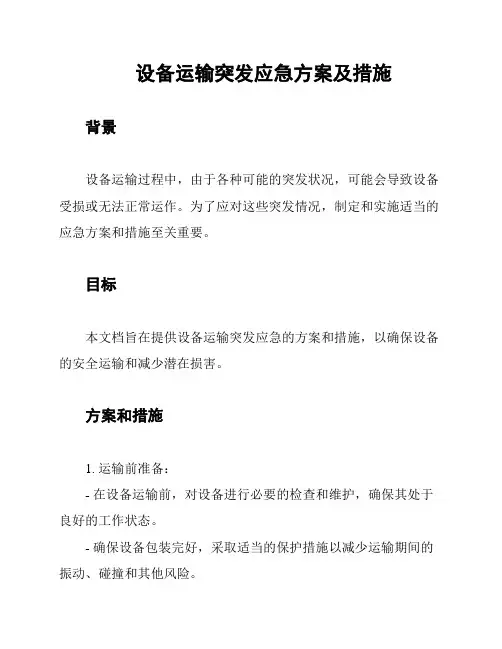 设备运输突发应急方案及措施

背景

设备运输过程中，由于各种可能的突发状况，可能会导致设备受损或无法正常运作。为了应对这些突发情况，制定和实施适当的应急方案和措施至关重要。

目标

本文档旨在提供设备运输突发应急的方案和措施，以确保设备的安全运输和减少潜在损害。

方案和措施

1. 运输前准备：

- 在设备运输前，对设备进行必要的检查和维护，确保其处于良好的工作状态。

- 确保设备包装完好，采取适当的保护措施以减少运输期间的振动、碰撞和其他风险。